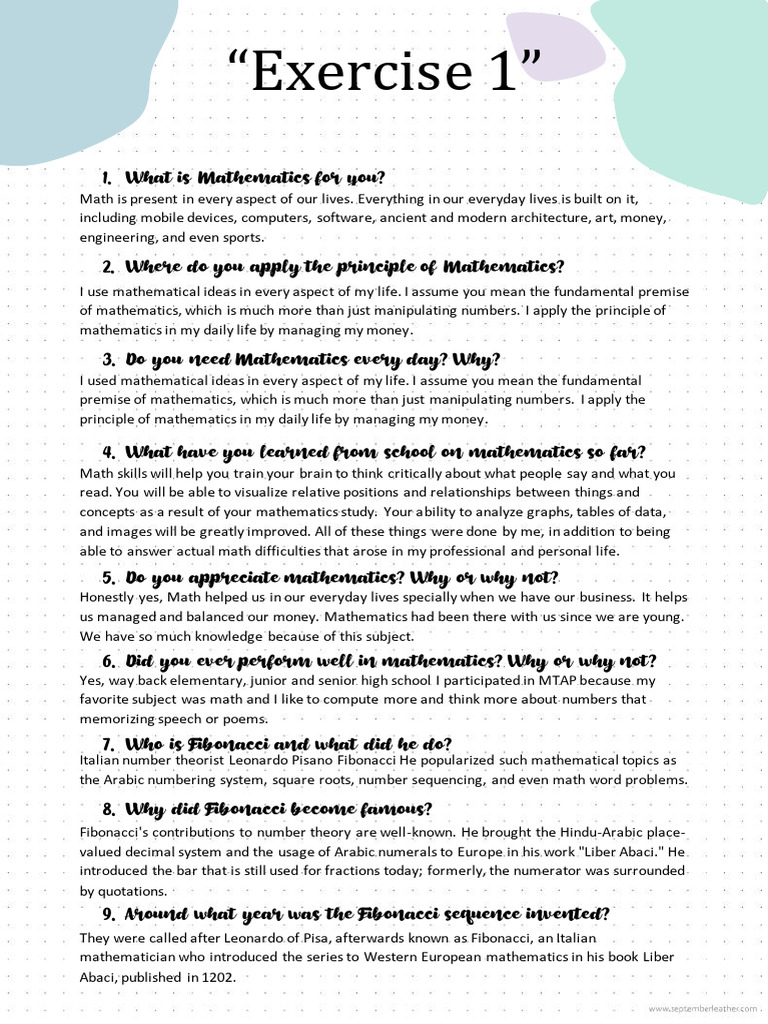 “Exercise 1”

1. What is Mathematics for you?
Math is present in every aspect of our lives. Everything in our everyday lives is built on it, including mobile devices, computers, software, ancient and modern architecture, art, money, engineering, and even sports.

2. Where do you apply the principle of Mathematics?
I use mathematical ideas in every aspect of my life. I assume you mean the fundamental premise of mathematics, which is much more than just manipulating numbers. I apply the principle of mathematics in my daily life by managing my money.

3. Do you need Mathematics every day? Why?
I used mathematical ideas in every aspect of my life. I assume you mean the fundamental premise of mathematics, which is much more than just manipulating numbers. I apply the principle of mathematics in my daily life by managing my money.

4. What have you learned from school on mathematics so far?
Math skills will help you train your brain to think critically about what people say and what you read. You will be able to visualize relative positions and relationships between things and concepts as a result of your mathematics study. Your ability to analyze graphs, tables of data, and images will be greatly improved. All of these things were done by me, in addition to being able to answer actual math difficulties that arose in my professional and personal life.

5. Do you appreciate mathematics? Why or why not?
Honestly yes, Math helped us in our everyday lives specially when we have our business. It helps us managed and balanced our money. Mathematics had been there with us since we are young. We have so much knowledge because of this subject.

6. Did you ever perform well in mathematics? Why or why not?
Yes, way back elementary, junior and senior high school I participated in MTAP because my favorite subject was math and I like to compute more and think more about numbers that memorizing speech or poems.

7. Who is Fibonacci and what did he do?
Italian number theorist Leonardo Pisano Fibonacci He popularized such mathematical topics as the Arabic numbering system, square roots, number sequencing, and even math word problems.

8. Why did Fibonacci become famous?
Fibonacci's contributions to number theory are well-known. He brought the Hindu-Arabic place-valued decimal system and the usage of Arabic numerals to Europe in his work "Liber Abaci." He introduced the bar that is still used for fractions today; formerly, the numerator was surrounded by quotations.

9. Around what year was the Fibonacci sequence invented?
They were called after Leonardo of Pisa, afterwards known as Fibonacci, an Italian mathematician who introduced the series to Western European mathematics in his book Liber Abaci, published in 1202.

www.septemberleather.com